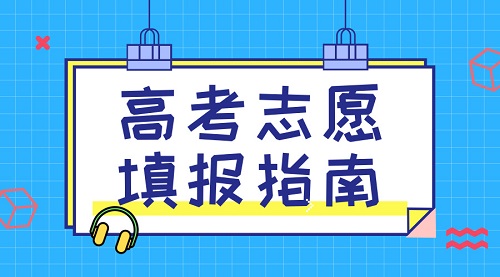 高考志愿
填报指南